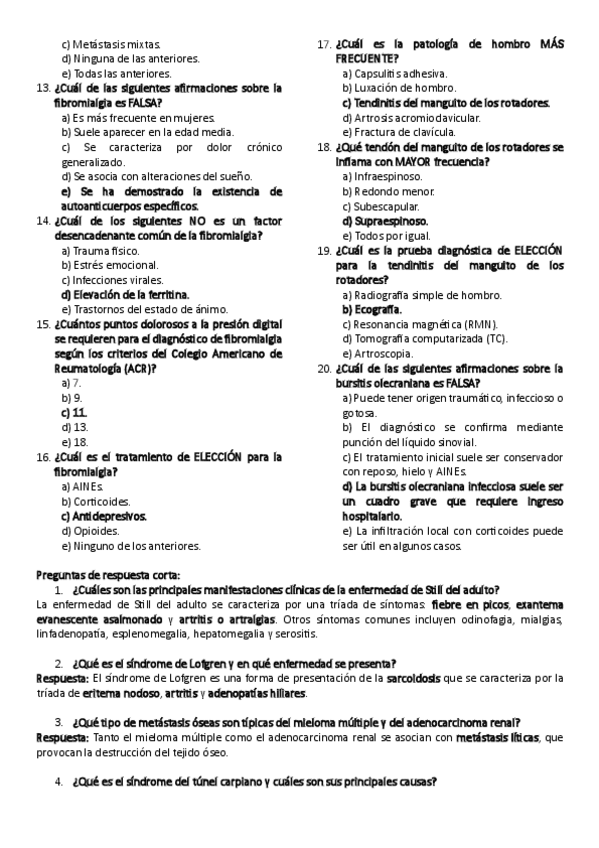 c) Metástasis mixtas.
d) Ninguna de las anteriores.
e) Todas las anteriores.

13. ¿Cuál de las siguientes afirmaciones sobre la fibromialgia es FALSA?
a) Es más frecuente en mujeres.
b) Suele aparecer en la edad media.
c) Se caracteriza por dolor crónico generalizado.
d) Se asocia con alteraciones del sueño.
e) Se ha demostrado la existencia de autoanticuerpos específicos.

14. ¿Cuál de los siguientes NO es un factor desencadenante común de la fibromialgia?
a) Trauma físico.
b) Estrés emocional.
c) Infecciones virales.
d) Elevación de la ferritina.
e) Trastornos del estado de ánimo.

15. ¿Cuántos puntos dolorosos a la presión digital se requieren para el diagnóstico de fibromialgia según los criterios del Colegio Americano de Reumatología (ACR)?
a) 7.
b) 9.
c) 11.
d) 13.
e) 18.

16. ¿Cuál es el tratamiento de ELECCIÓN para la fibromialgia?
a) AINEs.
b) Corticoides.
c) Antidepresivos.
d) Opioides.
e) Ninguno de los anteriores.

17. ¿Cuál es la patología de hombro MÁS FRECUENTE?
a) Capsulitis adhesiva.
b) Luxación de hombro.
c) Tendinitis del manguito de los rotadores.
d) Artrosis acromioclavicular.
e) Fractura de clavícula.

18. ¿Qué tendón del manguito de los rotadores se inflama con MAYOR frecuencia?
a) Infraespinoso.
b) Redondo menor.
c) Subescapular.
d) Supraespinoso.
e) Todos por igual.

19. ¿Cuál es la prueba diagnóstica de ELECCIÓN para la tendinitis del manguito de los rotadores?
a) Radiografía simple de hombro.
b) Ecografía.
c) Resonancia magnética (RMN).
d) Tomografía computarizada (TC).
e) Artroscopia.

20. ¿Cuál de las siguientes afirmaciones sobre la bursitis olecraniana es FALSA?
a) Puede tener origen traumático, infeccioso o gotosa.
b) El diagnóstico se confirma mediante punción del líquido sinovial.
c) El tratamiento inicial suele ser conservador con reposo, hielo y AINEs.
d) La bursitis olecraniana infecciosa suele ser un cuadro grave que requiere ingreso hospitalario.
e) La infiltración local con corticoides puede ser útil en algunos casos.

Preguntas de respuesta corta:
1. ¿Cuáles son las principales manifestaciones clínicas de la enfermedad de Still del adulto?
La enfermedad de Still del adulto se caracteriza por una tríada de síntomas: fiebre en picos, exantema evanescente asalmonado y artritis o artralgias. Otros síntomas comunes incluyen odinofagia, mialgias, linfadenopatía, esplenomegalia, hepatomegalia y serositis.

2. ¿Qué es el síndrome de Lofgren y en qué enfermedad se presenta?
Respuesta: El síndrome de Lofgren es una forma de presentación de la sarcoidosis que se caracteriza por la tríada de eritema nodoso, artritis y adenopatías hiliares.

3. ¿Qué tipo de metástasis óseas son típicas del mieloma múltiple y del adenocarcinoma renal?
Respuesta: Tanto el mieloma múltiple como el adenocarcinoma renal se asocian con metástasis líticas, que provocan la destrucción del tejido óseo.

4. ¿Qué es el síndrome del túnel carpiano y cuáles son sus principales causas?